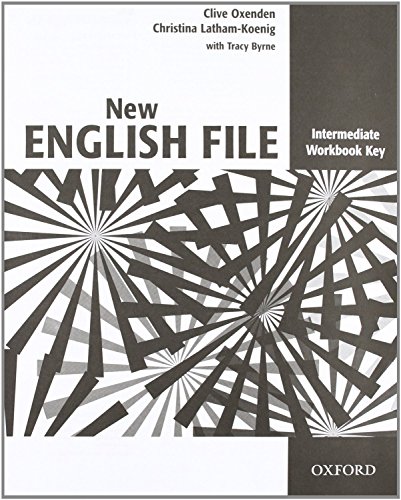 Clive Oxenden
Christina Latham-Koenig
with Tracy Byrne

New
ENGLISH FILE

Intermediate
Workbook Key

OXFORD